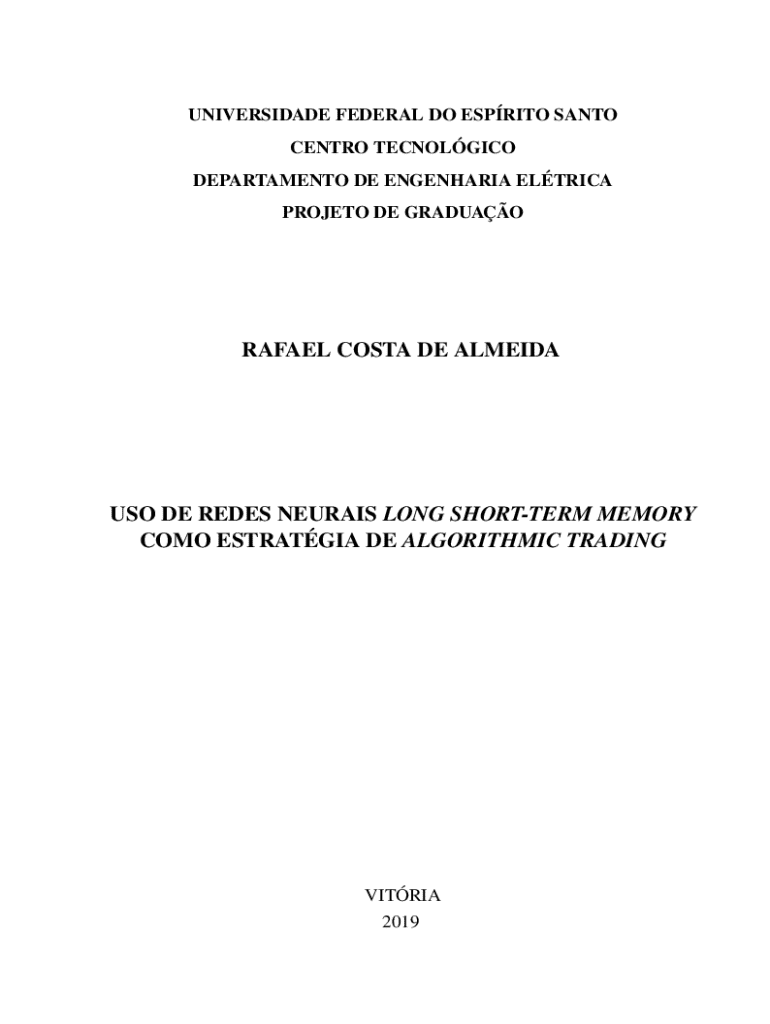 UNIVERSIDADE FEDERAL DO ESPÍRITO SANTO
CENTRO TECNOLÓGICO
DEPARTAMENTO DE ENGENHARIA ELÉTRICA
PROJETO DE GRADUAÇÃO

RAFAEL COSTA DE ALMEIDA

USO DE REDES NEURAIS LONG SHORT-TERM MEMORY COMO ESTRATÉGIA DE ALGORITHMIC TRADING

VITÓRIA
2019